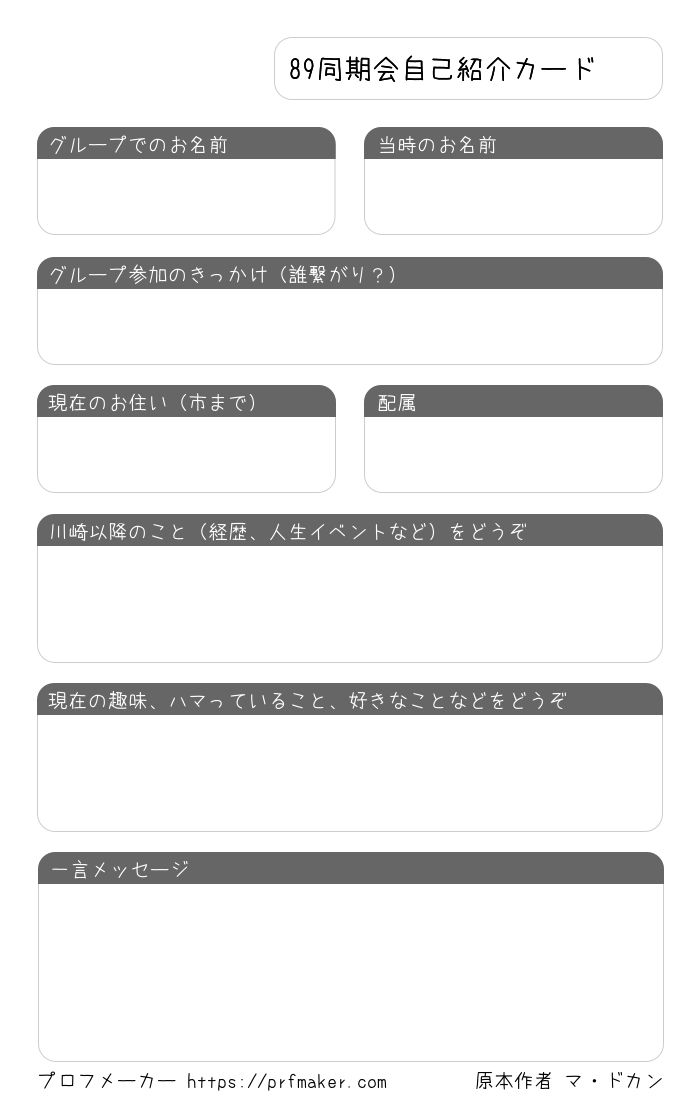 89同期会自己紹介カード

グループでのお名前

当時のお名前

グループ参加のきっかけ（誰繋がり？）

現在のお住い（市まで）

配属

川崎以降のこと（経歴、人生イベントなど）をどうぞ

現在の趣味、ハマっていること、好きなことなどをどうぞ

一言メッセージ

プロフメーカー https://prfmaker.com

原本作者 マ・ドカン